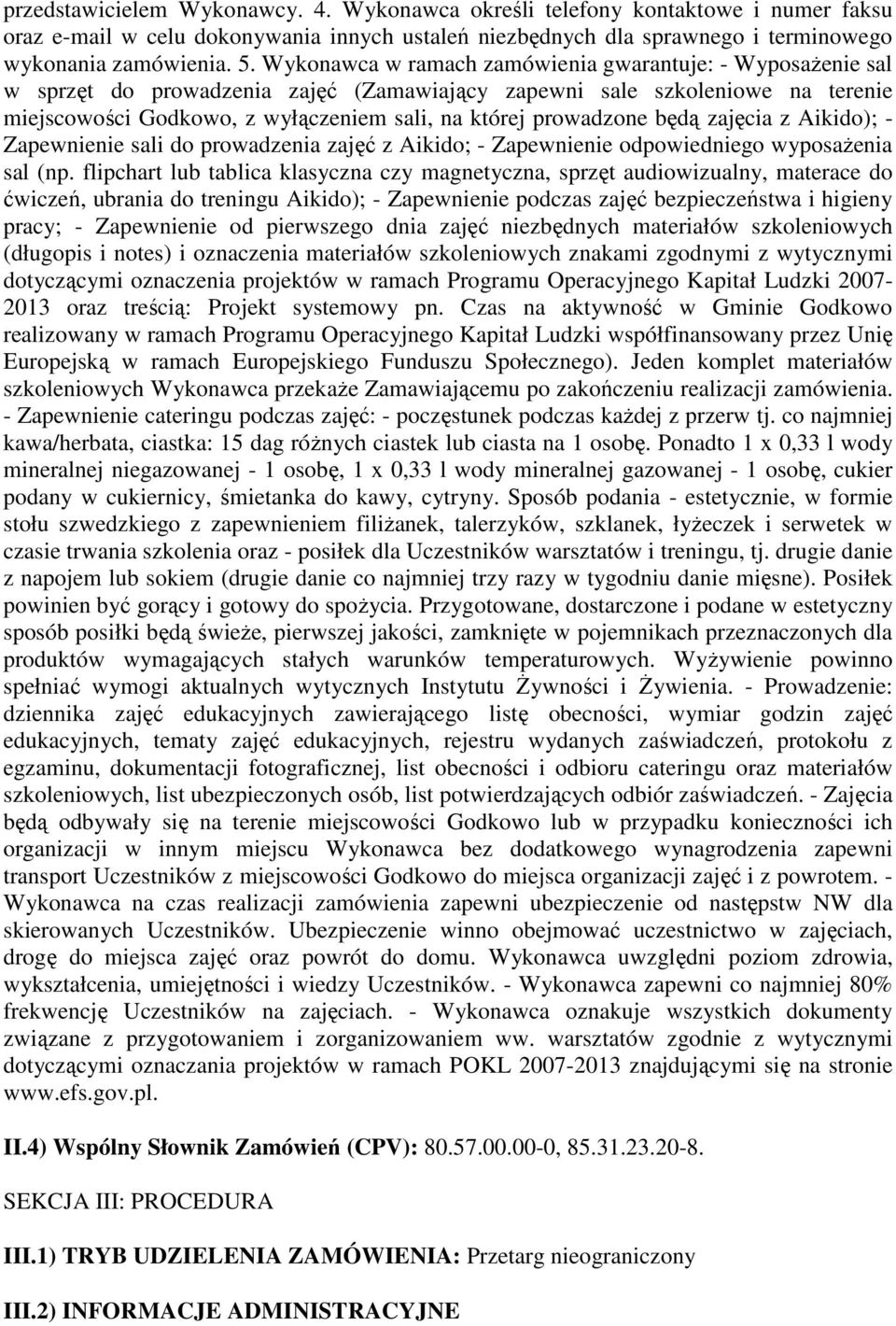 przedstawicielem Wykonawcy. 4. Wykonawca określi telefony kontaktowe i numer faksu oraz e-mail w celu dokonywania innych ustaleń niezbędnych dla sprawnego i terminowego wykonania zamówienia. 5. Wykonawca w ramach zamówienia gwarantuje: - Wyposażenie sal w sprzęt do prowadzenia zajęć (Zamawiający zapewni sale szkoleniowe na terenie miejscowości Godkowo, z wyłączeniem sali, na której prowadzone będą zajęcia z Aikido); - Zapewnienie sali do prowadzenia zajęć z Aikido; - Zapewnienie odpowiedniego wyposażenia sal (np. flipchart lub tablica klasyczna czy magnetyczna, sprzęt audiowizualny, materace do ćwiczeń, ubrania do treningu Aikido); - Zapewnienie podczas zajęć bezpieczeństwa i higieny pracy; - Zapewnienie od pierwszego dnia zajęć niezbędnych materiałów szkoleniowych (długopis i notes) i oznaczenia materiałów szkoleniowych znakami zgodnymi z wytycznymi dotyczącymi oznaczenia projektów w ramach Programu Operacyjnego Kapitał Ludzki 2007-2013 oraz treścią: Projekt systemowy pn. Czas na aktywność w Gminie Godkowo realizowany w ramach Programu Operacyjnego Kapitał Ludzki współfinansowany przez Unię Europejską w ramach Europejskiego Funduszu Społecznego). Jeden komplet materiałów szkoleniowych Wykonawca przekaże Zamawiającemu po zakończeniu realizacji zamówienia. - Zapewnienie cateringu podczas zajęć: - poczęstunek podczas każdej z przerw tj. co najmniej kawa/herbata, ciastka: 15 dag różnych ciastek lub ciasta na 1 osobę. Ponadto 1 x 0,33 l wody mineralnej niegazowanej - 1 osobę, 1 x 0,33 l wody mineralnej gazowanej - 1 osobę, cukier podany w cukiernicy, śmietanka do kawy, cytryny. Sposób podania - estetycznie, w formie stołu szwedzkiego z zapewnieniem filiżanek, talerzyków, szklanek, łyżeczek i serwetek w czasie trwania szkolenia oraz - posiłek dla Uczestników warsztatów i treningu, tj. drugie danie z napojem lub sokiem (drugie danie co najmniej trzy razy w tygodniu danie mięsne). Posiłek powinien być gorący i gotowy do spożycia. Przygotowane, dostarczone i podane w estetyczny sposób posiłki będą świeże, pierwszej jakości, zamknięte w pojemnikach przeznaczonych dla produktów wymagających stałych warunków temperaturowych. Wyżywienie powinno spełniać wymogi aktualnych wytycznych Instytutu Żywności i Żywienia. - Prowadzenie: dziennika zajęć edukacyjnych zawierającego listę obecności, wymiar godzin zajęć edukacyjnych, tematy zajęć edukacyjnych, rejestru wydanych zaświadczeń, protokołu z egzaminu, dokumentacji fotograficznej, list obecności i odbioru cateringu oraz materiałów szkoleniowych, list ubezpieczonych osób, list potwierdzających odbiór zaświadczeń. - Zajęcia będą odbywały się na terenie miejscowości Godkowo lub w przypadku konieczności ich organizacji w innym miejscu Wykonawca bez dodatkowego wynagrodzenia zapewni transport Uczestników z miejscowości Godkowo do miejsca organizacji zajęć i z powrotem. - Wykonawca na czas realizacji zamówienia zapewni ubezpieczenie od następstw NW dla skierowanych Uczestników. Ubezpieczenie winno obejmować uczestnictwo w zajęciach, drogę do miejsca zajęć oraz powrót do domu. Wykonawca uwzględni poziom zdrowia, wykształcenia, umiejętności i wiedzy Uczestników. - Wykonawca zapewni co najmniej 80% frekwencję Uczestników na zajęciach. - Wykonawca oznakuje wszystkich dokumenty związane z przygotowaniem i zorganizowaniem ww. warsztatów zgodnie z wytycznymi dotyczącymi oznaczania projektów w ramach POKL 2007-2013 znajdującymi się na stronie www.efs.gov.pl.

II.4) Wspólny Słownik Zamówień (CPV): 80.57.00.00-0, 85.31.23.20-8.

SEKCJA III: PROCEDURA

III.1) TRYB UDZIELENIA ZAMÓWIENIA: Przetarg nieograniczony

III.2) INFORMACJE ADMINISTRACYJNE